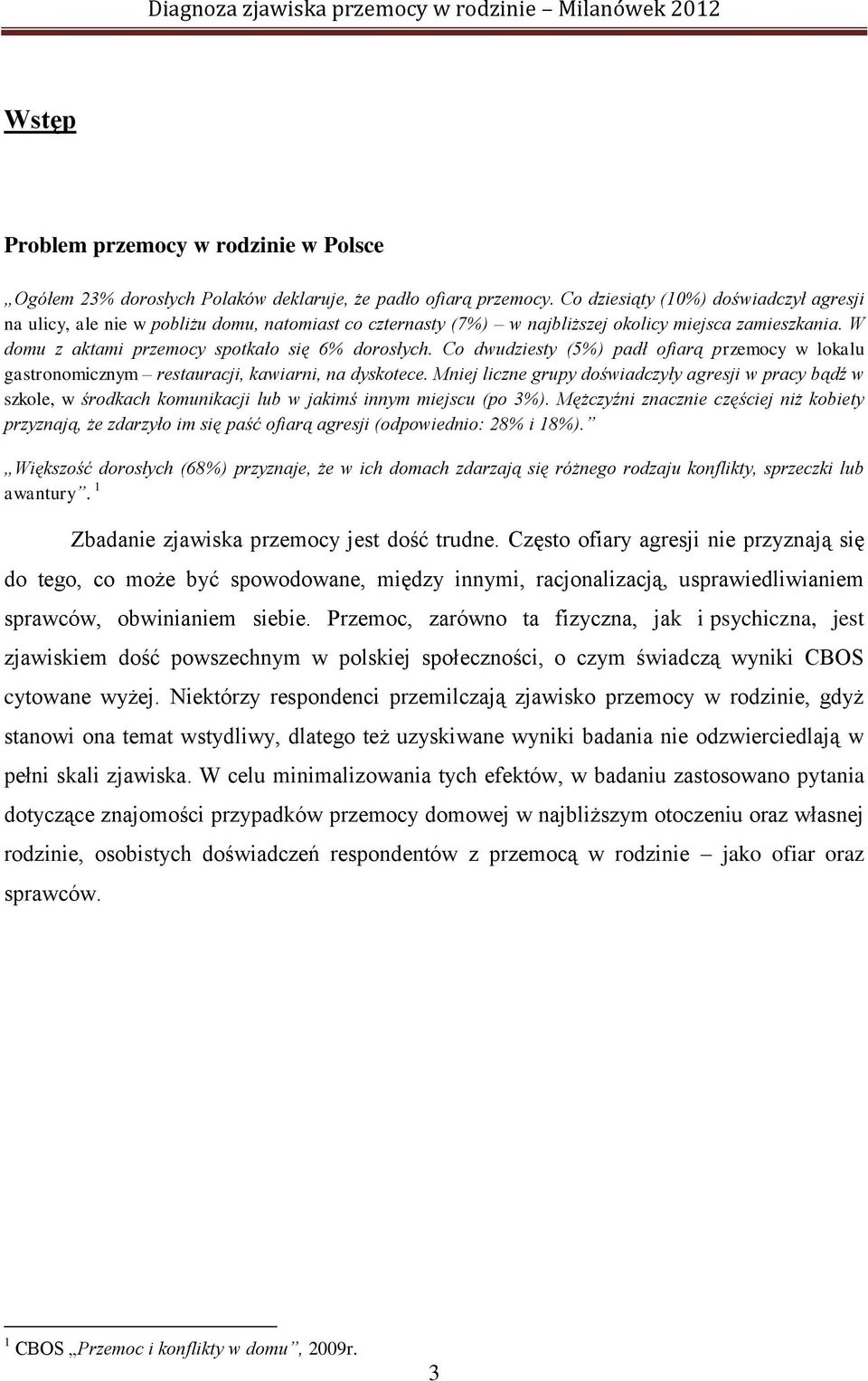 Diagnoza zjawiska przemocy w rodzinie – Milanówek 2012

Wstęp

Problem przemocy w rodzinie w Polsce

„Ogółem 23% dorosłych Polaków deklaruje, że padło ofiarą przemocy. Co dziesiąty (10%) doświadczył agresji na ulicy, ale nie w pobliżu domu, natomiast co czternasty (7%) – w najbliższej okolicy miejsca zamieszkania. W domu z aktami przemocy spotkało się 6% dorosłych. Co dwudziesty (5%) padł ofiarą przemocy w lokalu gastronomicznym – restauracji, kawiarni, na dyskotece. Mniej liczne grupy doświadczyły agresji w pracy bądź w szkole, w środkach komunikacji lub w jakimś innym miejscu (po 3%). Mężczyźni znacznie częściej niż kobiety przyznają, że zdarzyło im się paść ofiarą agresji (odpowiednio: 28% i 18%).”

„Większość dorosłych (68%) przyznaje, że w ich domach zdarzają się różnego rodzaju konflikty, sprzeczki lub awantury”. $^1$

Zbadanie zjawiska przemocy jest dość trudne. Często ofiary agresji nie przyznają się do tego, co może być spowodowane, między innymi, racjonalizacją, usprawiedliwianiem sprawców, obwinianiem siebie. Przemoc, zarówno ta fizyczna, jak i psychiczna, jest zjawiskiem dość powszechnym w polskiej społeczności, o czym świadczą wyniki CBOS cytowane wyżej. Niektórzy respondenci przemilczają zjawisko przemocy w rodzinie, gdyż stanowi ona temat wstydliwy, dlatego też uzyskiwane wyniki badania nie odzwierciedlają w pełni skali zjawiska. W celu minimalizowania tych efektów, w badaniu zastosowano pytania dotyczące znajomości przypadków przemocy domowej w najbliższym otoczeniu oraz własnej rodzinie, osobistych doświadczeń respondentów z przemocą w rodzinie – jako ofiar oraz sprawców.

$^1$ CBOS „Przemoc i konflikty w domu”, 2009r.

3